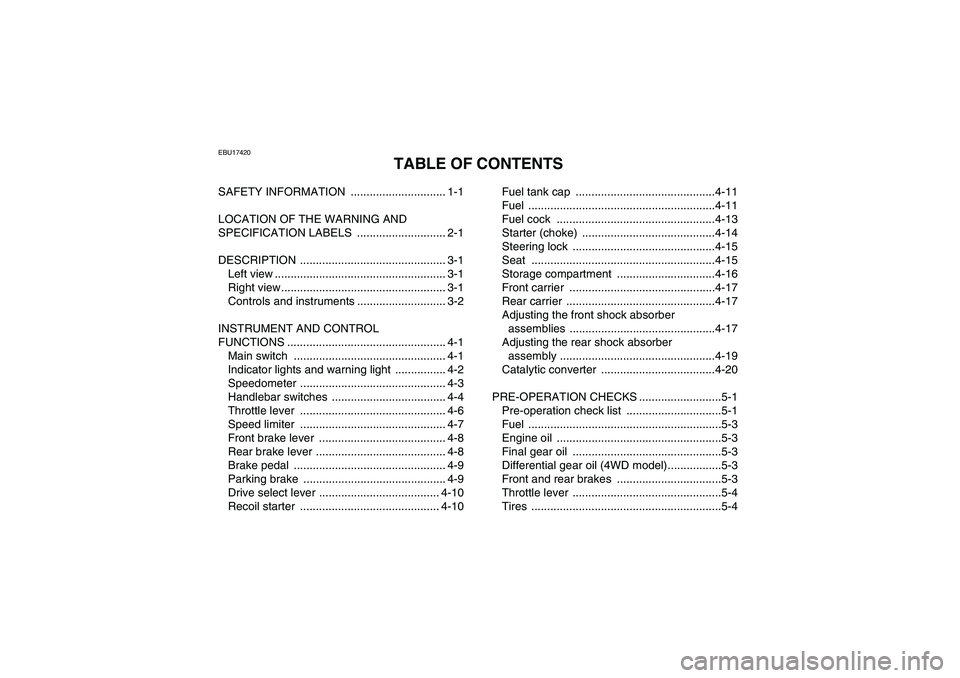 EBU17420

TABLE OF CONTENTS

SAFETY INFORMATION .............................. 1-1

LOCATION OF THE WARNING AND SPECIFICATION LABELS ............................ 2-1

DESCRIPTION .............................................. 3-1
Left view ...................................................... 3-1
Right view.................................................... 3-1
Controls and instruments ............................ 3-2

INSTRUMENT AND CONTROL FUNCTIONS .................................................. 4-1
Main switch ................................................ 4-1
Indicator lights and warning light ................ 4-2
Speedometer .............................................. 4-3
Handlebar switches .................................... 4-4
Throttle lever .............................................. 4-6
Speed limiter .............................................. 4-7
Front brake lever ........................................ 4-8
Rear brake lever ......................................... 4-8
Brake pedal ................................................ 4-9
Parking brake ............................................. 4-9
Drive select lever ...................................... 4-10
Recoil starter ............................................ 4-10

Fuel tank cap ............................................4-11
Fuel ...........................................................4-11
Fuel cock ..................................................4-13
Starter (choke) ..........................................4-14
Steering lock .............................................4-15
Seat ..........................................................4-15
Storage compartment ...............................4-16
Front carrier ..............................................4-17
Rear carrier ...............................................4-17
Adjusting the front shock absorber assemblies ..............................................4-17
Adjusting the rear shock absorber assembly .................................................4-19
Catalytic converter ....................................4-20

PRE-OPERATION CHECKS ..........................5-1
Pre-operation check list ..............................5-1
Fuel .............................................................5-3
Engine oil ....................................................5-3
Final gear oil ...............................................5-3
Differential gear oil (4WD model).................5-3
Front and rear brakes .................................5-3
Throttle lever ...............................................5-4
Tires ............................................................5-4

carmanualsonline.info